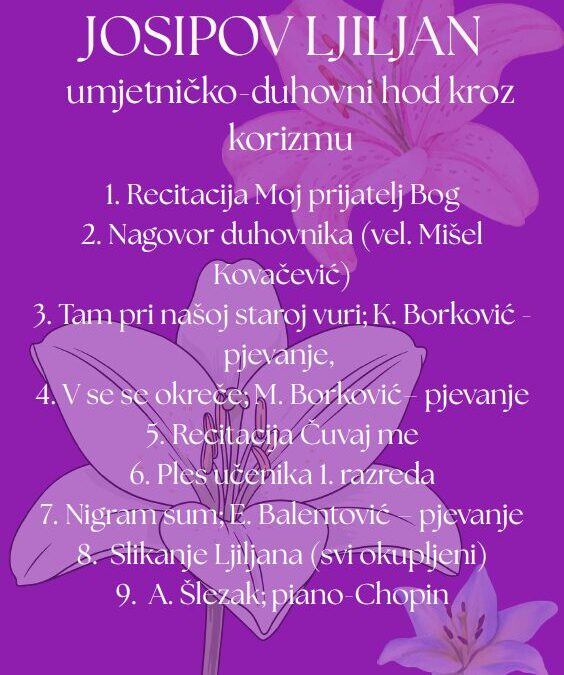 JOSIPOV LJILJAN
umjetničko-duhovni hod kroz korizmu

1. Recitacija Moj prijatelj Bog
2. Nagovor duhovnika (vel. Mišel Kovačević)
3. Tam pri našoj staroj vuri; K. Borković - pjevanje,
4. V se se okreče; M. Borković – pjevanje
5. Recitacija Čuvaj me
6. Ples učenika 1. razreda
7. Nigram sum; E. Balentović – pjevanje
8. Slikanje Ljiljana (svi okupljeni)
9. A. Šlezak; piano-Chopin